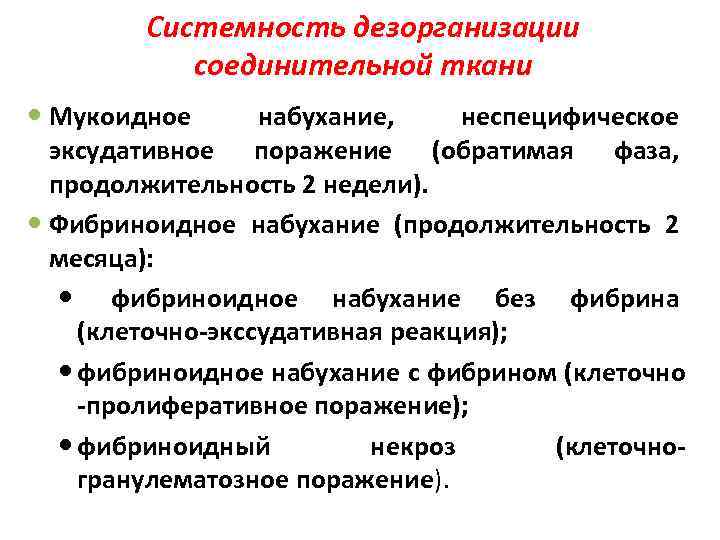 Системность дезорганизации соединительной ткани

• Мукоидное набухание, неспецифическое эксудативное поражение (обратимая фаза, продолжительность 2 недели).

• Фибриноидное набухание (продолжительность 2 месяца):

• фибриноидное набухание без фибрина (клеточно-экссудативная реакция);

• фибриноидное набухание с фибрином (клеточно -пролиферативное поражение);

• фибриноидный некроз (клеточно-гранулематозное поражение).